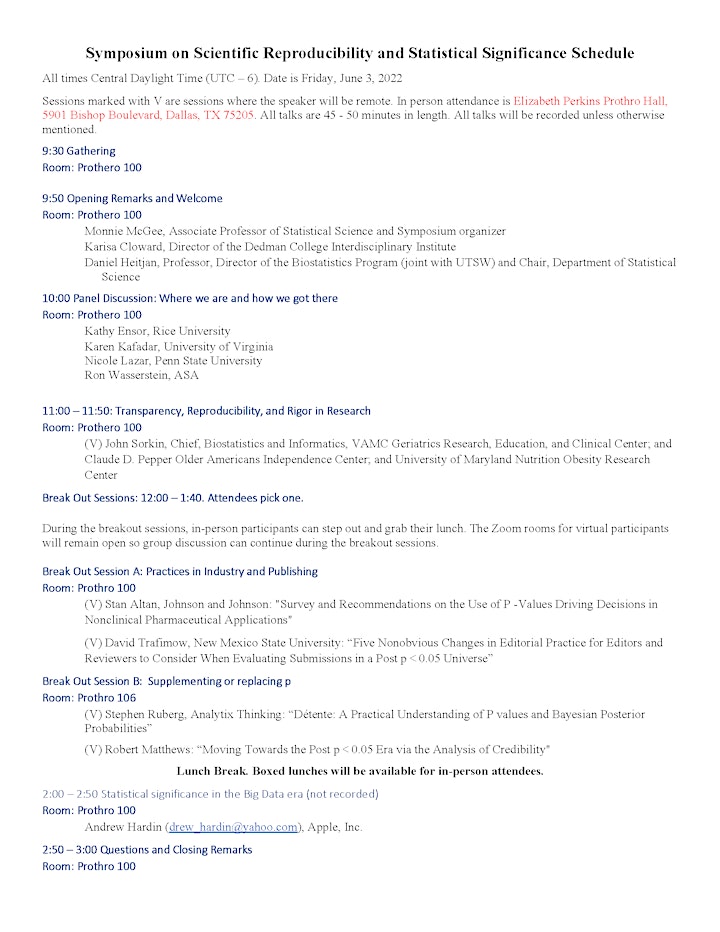 Symposium on Scientific Reproducibility and Statistical Significance Schedule

All times Central Daylight Time (UTC – 6). Date is Friday, June 3, 2022

Sessions marked with V are sessions where the speaker will be remote. In person attendance is Elizabeth Perkins Prothro Hall, 5901 Bishop Boulevard, Dallas, TX 75205. All talks are 45 - 50 minutes in length. All talks will be recorded unless otherwise mentioned.

9:30 Gathering
Room: Prothero 100

9:50 Opening Remarks and Welcome
Room: Prothero 100
Monnie McGee, Associate Professor of Statistical Science and Symposium organizer
Karisa Cloward, Director of the Dedman College Interdisciplinary Institute
Daniel Heitjan, Professor, Director of the Biostatistics Program (joint with UTSW) and Chair, Department of Statistical Science

10:00 Panel Discussion: Where we are and how we got there
Room: Prothero 100
Kathy Ensor, Rice University
Karen Kafadar, University of Virginia
Nicole Lazar, Penn State University
Ron Wasserstein, ASA

11:00 – 11:50: Transparency, Reproducibility, and Rigor in Research
Room: Prothero 100
(V) John Sorkin, Chief, Biostatistics and Informatics, VAMC Geriatrics Research, Education, and Clinical Center; and Claude D. Pepper Older Americans Independence Center; and University of Maryland Nutrition Obesity Research Center

Break Out Sessions: 12:00 – 1:40. Attendees pick one.

During the breakout sessions, in-person participants can step out and grab their lunch. The Zoom rooms for virtual participants will remain open so group discussion can continue during the breakout sessions.

Break Out Session A: Practices in Industry and Publishing
Room: Prothro 100
(V) Stan Altan, Johnson and Johnson: "Survey and Recommendations on the Use of P -Values Driving Decisions in Nonclinical Pharmaceutical Applications"

(V) David Trafimow, New Mexico State University: "Five Nonobvious Changes in Editorial Practice for Editors and Reviewers to Consider When Evaluating Submissions in a Post p < 0.05 Universe"

Break Out Session B: Supplementing or replacing p
Room: Prothro 106
(V) Stephen Ruberg, Analytix Thinking: "Détente: A Practical Understanding of P values and Bayesian Posterior Probabilities"

(V) Robert Matthews: "Moving Towards the Post p < 0.05 Era via the Analysis of Credibility"

Lunch Break. Boxed lunches will be available for in-person attendees.

2:00 – 2:50 Statistical significance in the Big Data era (not recorded)
Room: Prothro 100
Andrew Hardin (drew_hardin@yahoo.com), Apple, Inc.

2:50 – 3:00 Questions and Closing Remarks
Room: Prothro 100